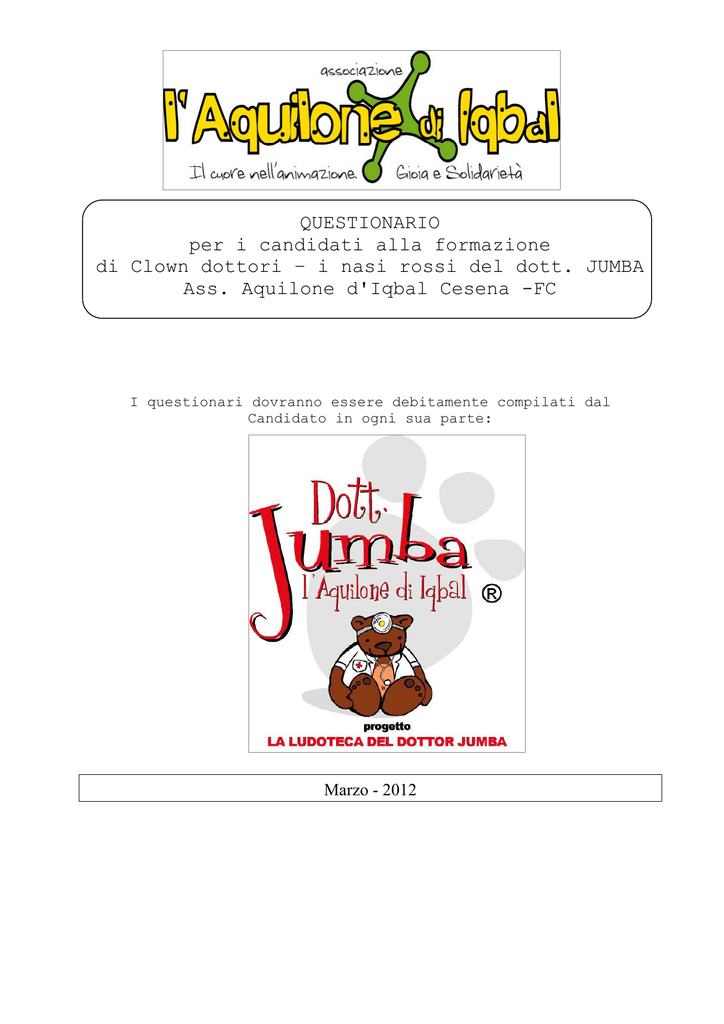 associazione
l'Aquilone di Iqbal
Il cuore nell'animazione. Gioia e Solidarietà

QUESTIONARIO
per i candidati alla formazione
di Clown dottori – i nasi rossi del dott. JUMBA
Ass. Aquilone d'Iqbal Cesena -FC

I questionari dovranno essere debitamente compilati dal Candidato in ogni sua parte:

Dott. Jumba
l'Aquilone di Iqbal ®

progetto
LA LUDOTECA DEL DOTTOR JUMBA

Marzo - 2012